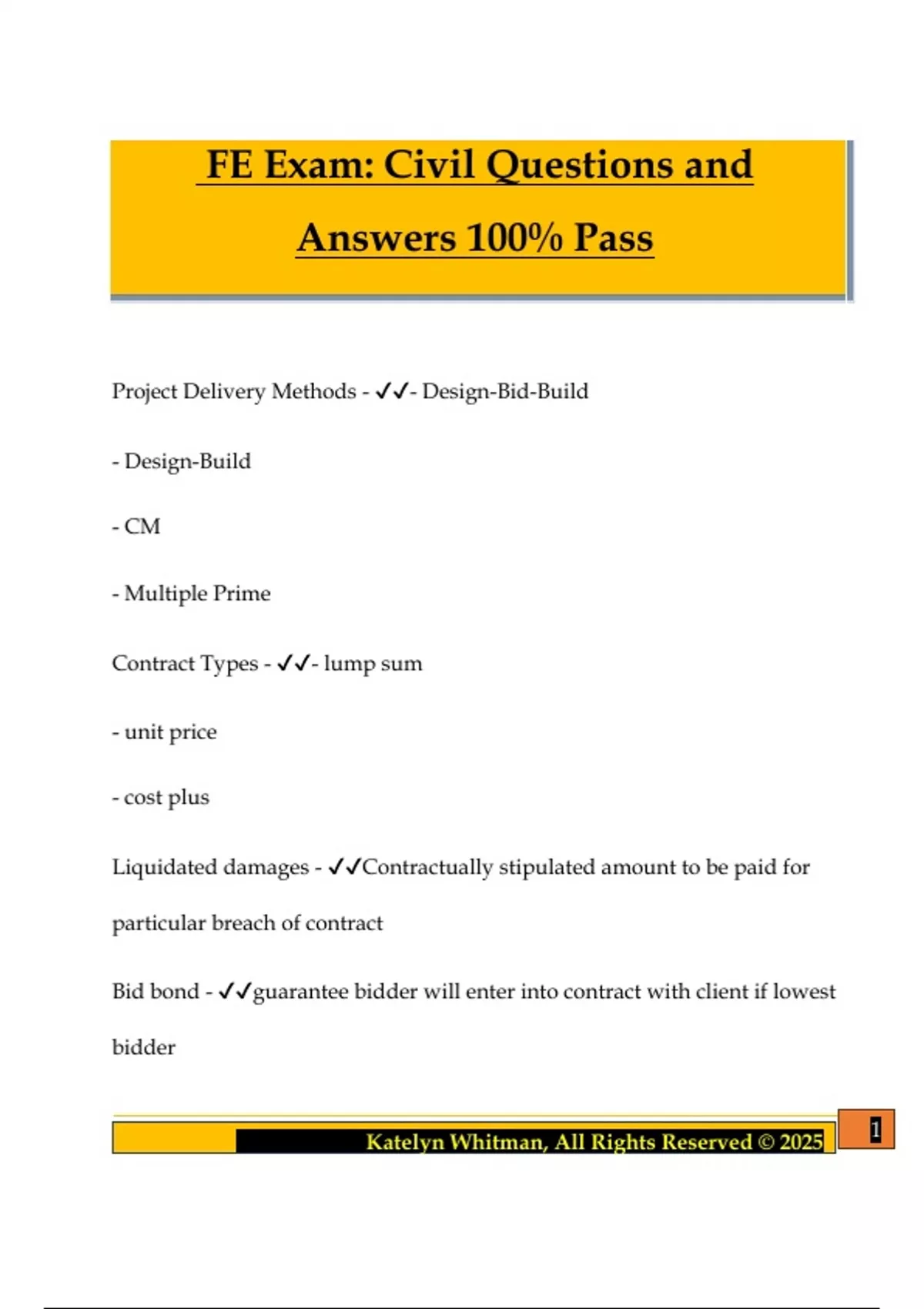 FE Exam: Civil Questions and Answers 100% Pass

Project Delivery Methods - ✓✓- Design-Bid-Build

- Design-Build

- CM

- Multiple Prime

Contract Types - ✓✓- lump sum

- unit price

- cost plus

Liquidated damages - ✓✓Contractually stipulated amount to be paid for particular breach of contract

Bid bond - ✓✓guarantee bidder will enter into contract with client if lowest bidder

Katelyn Whitman, All Rights Reserved © 2025

1